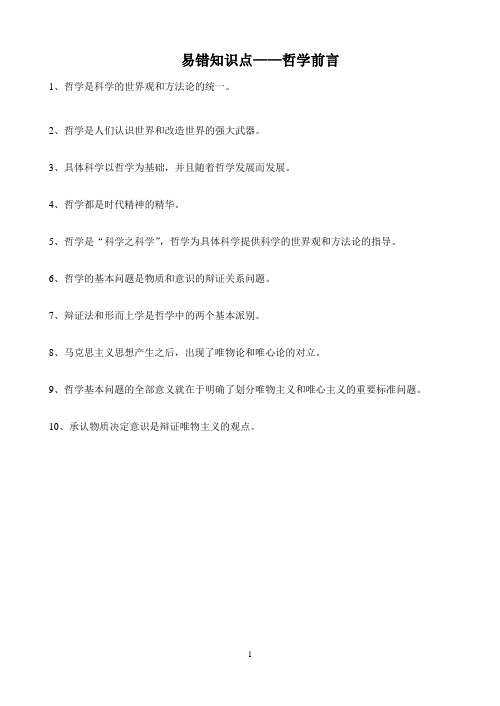 易错知识点——哲学前言

1、哲学是科学的世界观和方法论的统一。

2、哲学是人们认识世界和改造世界的强大武器。

3、具体科学以哲学为基础，并且随着哲学发展而发展。

4、哲学都是时代精神的精华。

5、哲学是“科学之科学”，哲学为具体科学提供科学的世界观和方法论的指导。

6、哲学的基本问题是物质和意识的辩证关系问题。

7、辩证法和形而上学是哲学中的两个基本派别。

8、马克思主义思想产生之后，出现了唯物论和唯心论的对立。

9、哲学基本问题的全部意义就在于明确了划分唯物主义和唯心主义的重要标准问题。

10、承认物质决定意识是辩证唯物主义的观点。

1